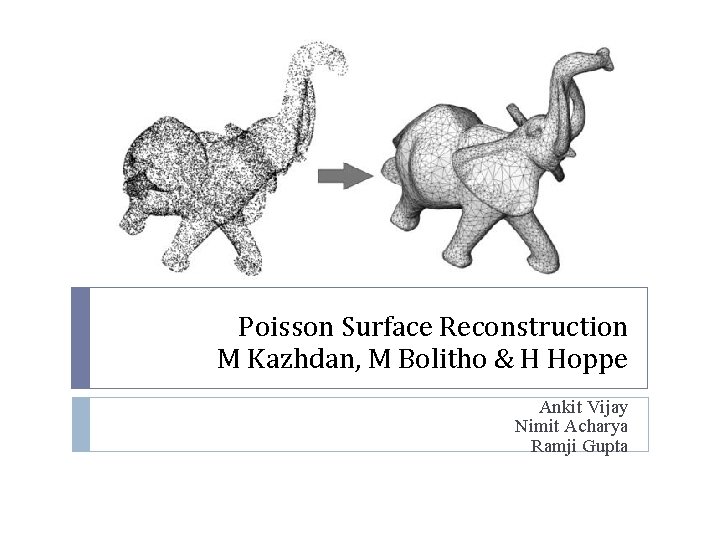 Poisson Surface Reconstruction
M Kazhdan, M Bolitho & H Hoppe

Ankit Vijay
Nimit Acharya
Ramji Gupta